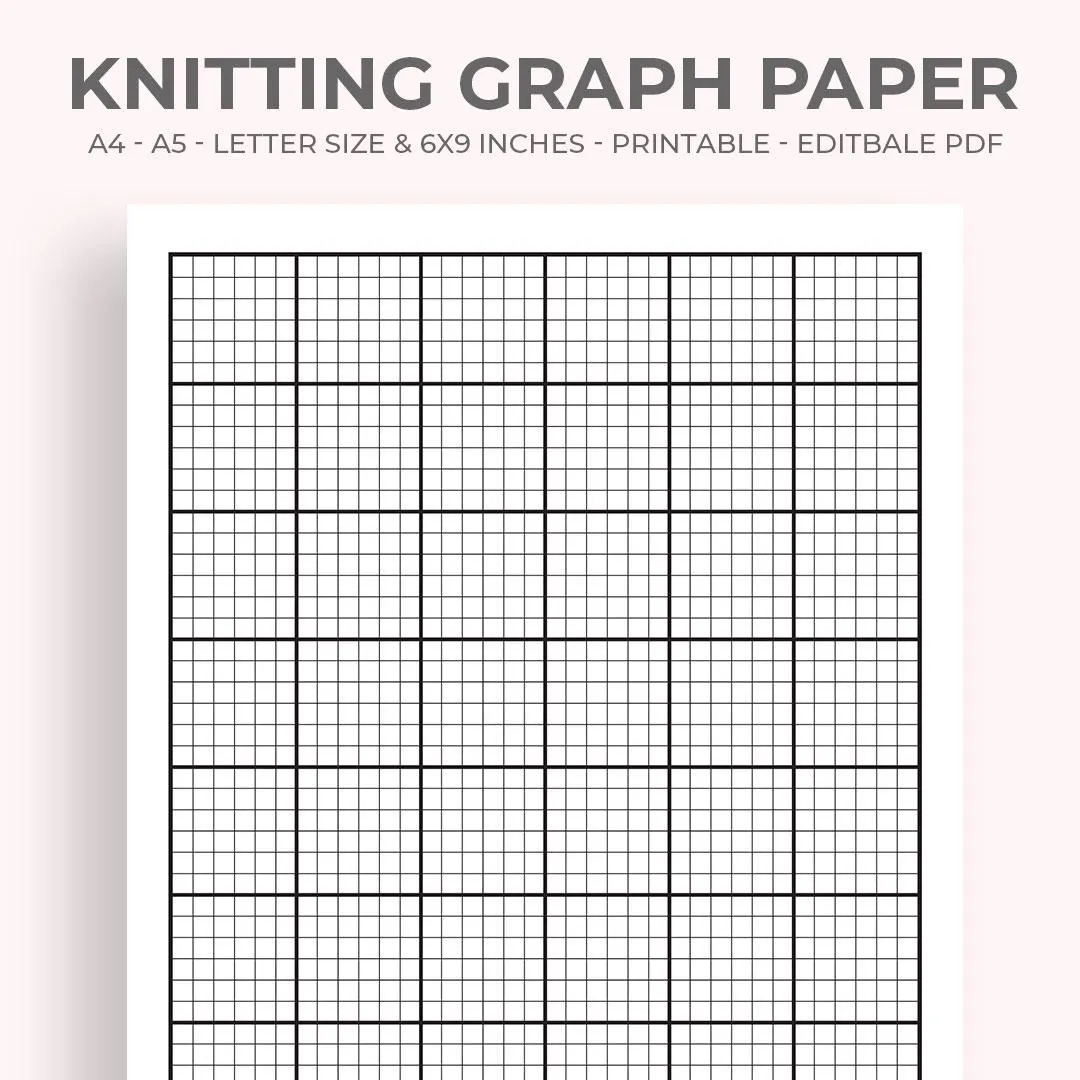 KNITTING GRAPH PAPER

A4 - A5 - LETTER SIZE & 6X9 INCHES - PRINTABLE - EDITBALE PDF